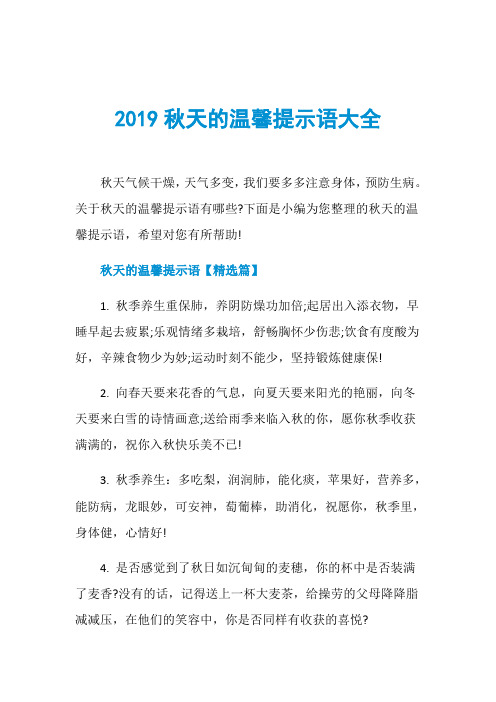 2019 秋天的温馨提示语大全

秋天气候干燥，天气多变，我们要多多注意身体，预防生病。关于秋天的温馨提示语有哪些?下面是小编为您整理的秋天的温馨提示语，希望对您有所帮助!

秋天的温馨提示语【精选篇】

1. 秋季养生重保肺，养阴防燥功加倍;起居出入添衣物，早睡早起去疲累;乐观情绪多栽培，舒畅胸怀少伤悲;饮食有度酸为好，辛辣食物少为妙;运动时刻不能少，坚持锻炼健康保!

2. 向春天要来花香的气息，向夏天要来阳光的艳丽，向冬天要来白雪的诗情画意;送给雨季来临入秋的你，愿你秋季收获满满的，祝你入秋快乐美不已!

3. 秋季养生：多吃梨，润润肺，能化痰，苹果好，营养多，能防病，龙眼妙，可安神，葡萄棒，助消化，祝愿你，秋季里，身体健，心情好!

4. 是否感觉到了秋日如沉甸甸的麦穗，你的杯中是否装满了麦香?没有的话，记得送上一杯大麦茶，给操劳的父母降降脂减减压，在他们的笑容中，你是否同样有收获的喜悦?